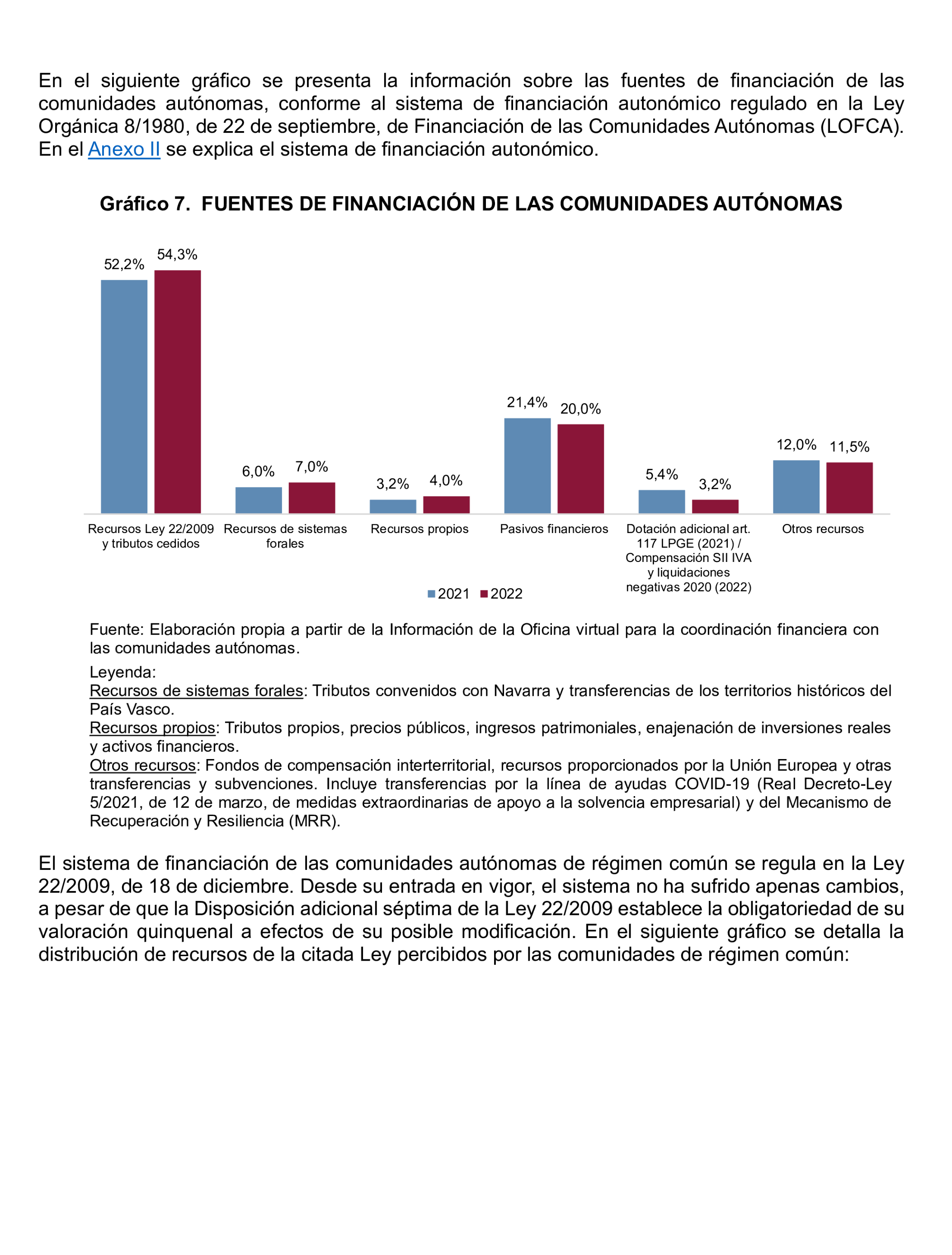 En el siguiente gráfico se presenta la información sobre las fuentes de financiación de las comunidades autónomas, conforme al sistema de financiación autonómico regulado en la Ley Orgánica 8/1980, de 22 de septiembre, de Financiación de las Comunidades Autónomas (LOFCA). En el Anexo II se explica el sistema de financiación autonómico.

Gráfico 7. FUENTES DE FINANCIACIÓN DE LAS COMUNIDADES AUTÓNOMAS

52,2%
54,3%
6,0%
7,0%
3,2%
4,0%
21,4%
20,0%
5,4%
3,2%
12,0%
11,5%

Recursos Ley 22/2009 y tributos cedidos
Recursos de sistemas forales
Recursos propios
Pasivos financieros
Dotación adicional art. 117 LPGE (2021) / Compensación SII IVA y liquidaciones negativas 2020 (2022)
Otros recursos

2021 2022

Fuente: Elaboración propia a partir de la Información de la Oficina virtual para la coordinación financiera con las comunidades autónomas.

Leyenda:
Recursos de sistemas forales: Tributos convenidos con Navarra y transferencias de los territorios históricos del País Vasco.
Recursos propios: Tributos propios, precios públicos, ingresos patrimoniales, enajenación de inversiones reales y activos financieros.
Otros recursos: Fondos de compensación interterritorial, recursos proporcionados por la Unión Europea y otras transferencias y subvenciones. Incluye transferencias por la línea de ayudas COVID-19 (Real Decreto-Ley 5/2021, de 12 de marzo, de medidas extraordinarias de apoyo a la solvencia empresarial) y del Mecanismo de Recuperación y Resiliencia (MRR).

El sistema de financiación de las comunidades autónomas de régimen común se regula en la Ley 22/2009, de 18 de diciembre. Desde su entrada en vigor, el sistema no ha sufrido apenas cambios, a pesar de que la Disposición adicional séptima de la Ley 22/2009 establece la obligatoriedad de su valoración quinquenal a efectos de su posible modificación. En el siguiente gráfico se detalla la distribución de recursos de la citada Ley percibidos por las comunidades de régimen común: